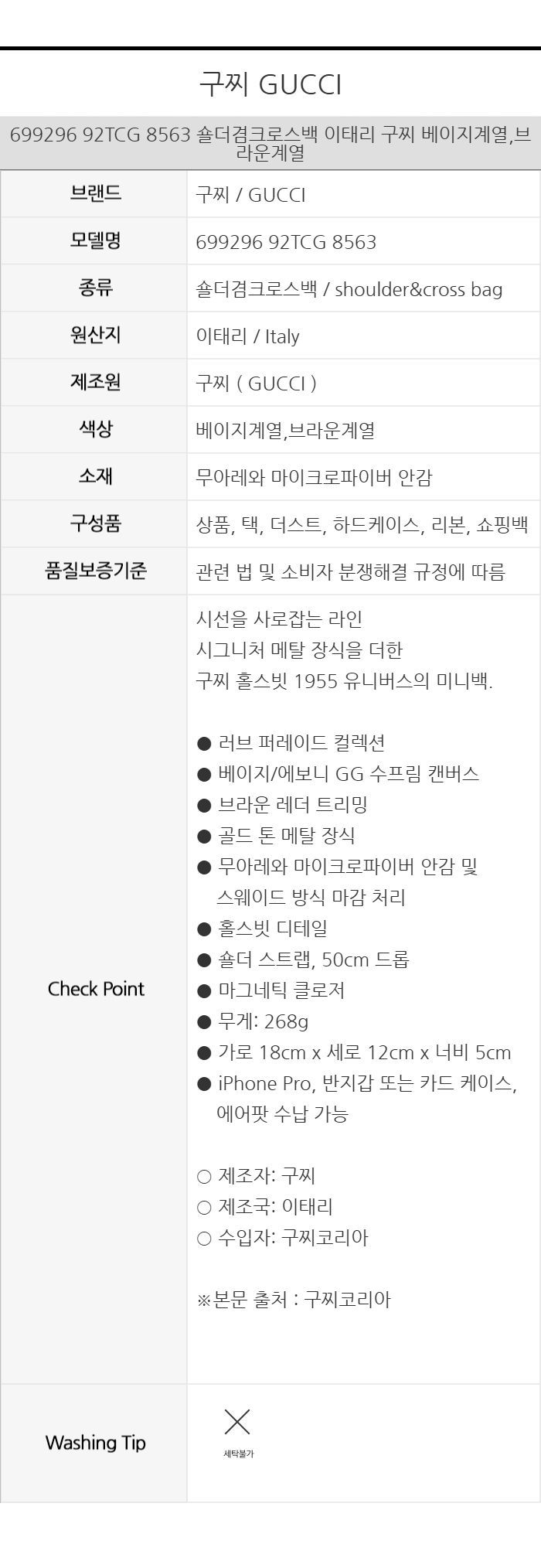 구찌 GUCCI

699296 92TCG 8563 숄더겸크로스백 이태리 구찌 베이지계열,브라운계열

브랜드
구찌 / GUCCI

모델명
699296 92TCG 8563

종류
숄더겸크로스백 / shoulder&cross bag

원산지
이태리 / Italy

제조원
구찌 ( GUCCI )

색상
베이지계열,브라운계열

소재
무아레와 마이크로파이버 안감

구성품
상품, 택, 더스트, 하드케이스, 리본, 쇼핑백

품질보증기준
관련 법 및 소비자 분쟁해결 규정에 따름

Check Point
시선을 사로잡는 라인
시그니처 메탈 장식을 더한
구찌 홀스빗 1955 유니버스의 미니백.

• 러브 퍼레이드 컬렉션
• 베이지/에보니 GG 수프림 캔버스
• 브라운 레더 트리밍
• 골드 톤 메탈 장식
• 무아레와 마이크로파이버 안감 및 스웨이드 방식 마감 처리
• 홀스빗 디테일
• 숄더 스트랩, 50cm 드롭
• 마그네틱 클로저
• 무게: 268g
• 가로 18cm x 세로 12cm x 너비 5cm
• iPhone Pro, 반지갑 또는 카드 케이스, 에어팟 수납 가능

○ 제조자: 구찌
○ 제조국: 이태리
○ 수입자: 구찌코리아

※본문 출처 : 구찌코리아

Washing Tip
세탁불가